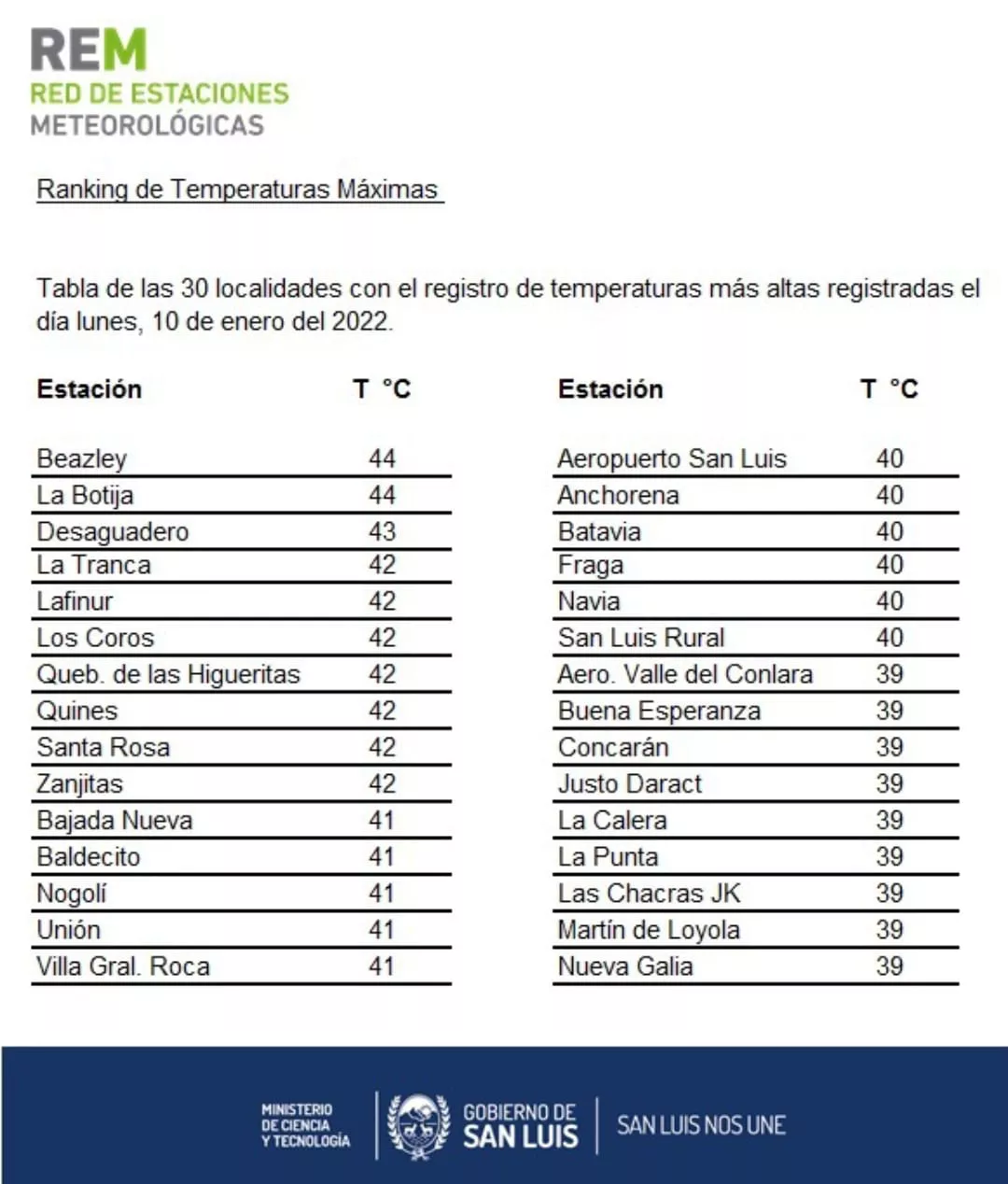 REM
RED DE ESTACIONES
METEOROLÓGICAS

Ranking de Temperaturas Máximas

Tabla de las 30 localidades con el registro de temperaturas más altas registradas el día lunes, 10 de enero del 2022.

| Estación | T °C |
|---|---|
| Beazley | 44 |
| La Botija | 44 |
| Desaguadero | 43 |
| La Tranca | 42 |
| Lafinur | 42 |
| Los Coros | 42 |
| Queb. de las Higueritas | 42 |
| Quines | 42 |
| Santa Rosa | 42 |
| Zanjitas | 42 |
| Bajada Nueva | 41 |
| Baldecito | 41 |
| Nogolí | 41 |
| Unión | 41 |
| Villa Gral. Roca | 41 |

| Estación | T °C |
|---|---|
| Aeropuerto San Luis | 40 |
| Anchorena | 40 |
| Batavia | 40 |
| Fraga | 40 |
| Navia | 40 |
| San Luis Rural | 40 |
| Aero. Valle del Conlara | 39 |
| Buena Esperanza | 39 |
| Concarán | 39 |
| Justo Daract | 39 |
| La Calera | 39 |
| La Punta | 39 |
| Las Chacras JK | 39 |
| Martín de Loyola | 39 |
| Nueva Galia | 39 |

MINISTERIO DE CIENCIA Y TECNOLOGÍA
GOBIERNO DE SAN LUIS
SAN LUIS NOS UNE